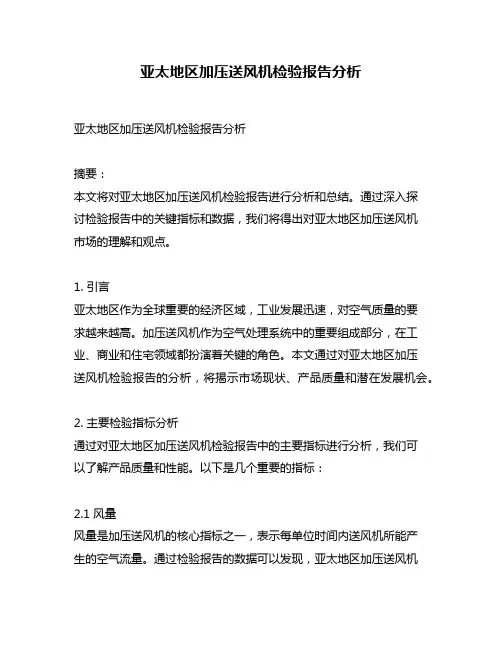 亚太地区加压送风机检验报告分析

亚太地区加压送风机检验报告分析

摘要：
本文将对亚太地区加压送风机检验报告进行分析和总结。通过深入探讨检验报告中的关键指标和数据，我们将得出对亚太地区加压送风机市场的理解和观点。

1. 引言
亚太地区作为全球重要的经济区域，工业发展迅速，对空气质量的要求越来越高。加压送风机作为空气处理系统中的重要组成部分，在工业、商业和住宅领域都扮演着关键的角色。本文通过对亚太地区加压送风机检验报告的分析，将揭示市场现状、产品质量和潜在发展机会。

2. 主要检验指标分析
通过对亚太地区加压送风机检验报告中的主要指标进行分析，我们可以了解产品质量和性能。以下是几个重要的指标：

2.1 风量
风量是加压送风机的核心指标之一，表示每单位时间内送风机所能产生的空气流量。通过检验报告的数据可以发现，亚太地区加压送风机